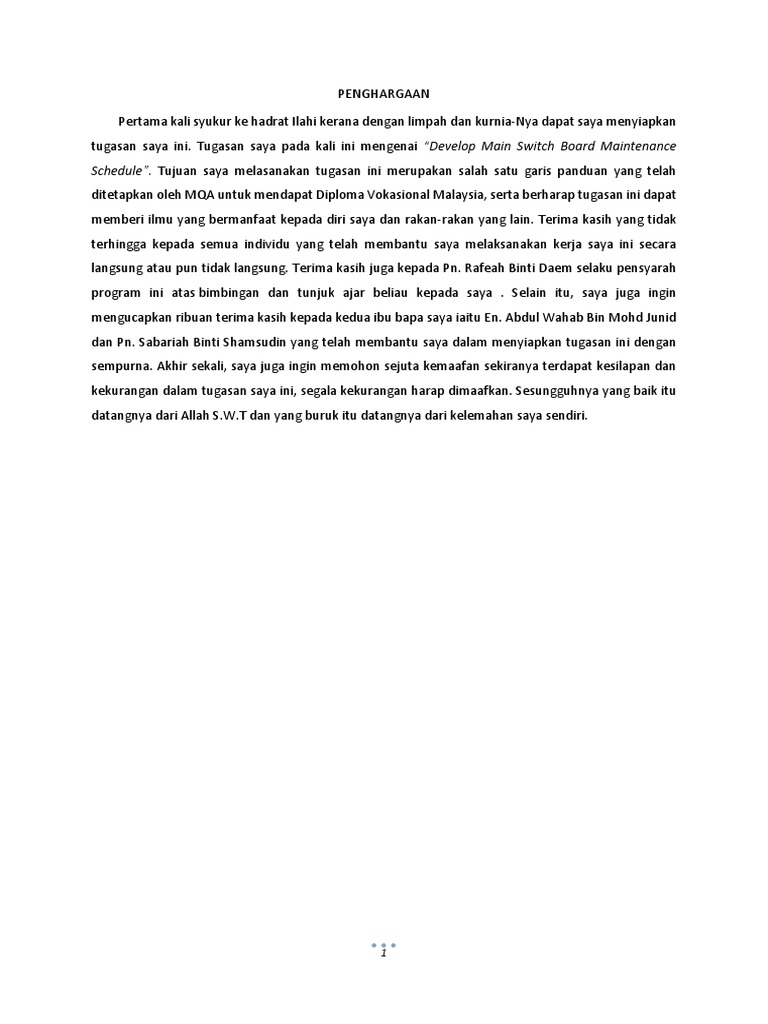 PENGHARGAAN

Pertama kali syukur ke hadrat Ilahi kerana dengan limpah dan kurnia-Nya dapat saya menyiapkan tugasan saya ini. Tugasan saya pada kali ini mengenai "Develop Main Switch Board Maintenance Schedule". Tujuan saya melasanakan tugasan ini merupakan salah satu garis panduan yang telah ditetapkan oleh MQA untuk mendapat Diploma Vokasional Malaysia, serta berharap tugasan ini dapat memberi ilmu yang bermanfaat kepada diri saya dan rakan-rakan yang lain. Terima kasih yang tidak terhingga kepada semua individu yang telah membantu saya melaksanakan kerja saya ini secara langsung atau pun tidak langsung. Terima kasih juga kepada Pn. Rafeah Binti Daem selaku pensyarah program ini atas bimbingan dan tunjuk ajar beliau kepada saya . Selain itu, saya juga ingin mengucapkan ribuan terima kasih kepada kedua ibu bapa saya iaitu En. Abdul Wahab Bin Mohd Junid dan Pn. Sabariah Binti Shamsudin yang telah membantu saya dalam menyiapkan tugasan ini dengan sempurna. Akhir sekali, saya juga ingin memohon sejuta kemaafan sekiranya terdapat kesilapan dan kekurangan dalam tugasan saya ini, segala kekurangan harap dimaafkan. Sesungguhnya yang baik itu datangnya dari Allah S.W.T dan yang buruk itu datangnya dari kelemahan saya sendiri.

1